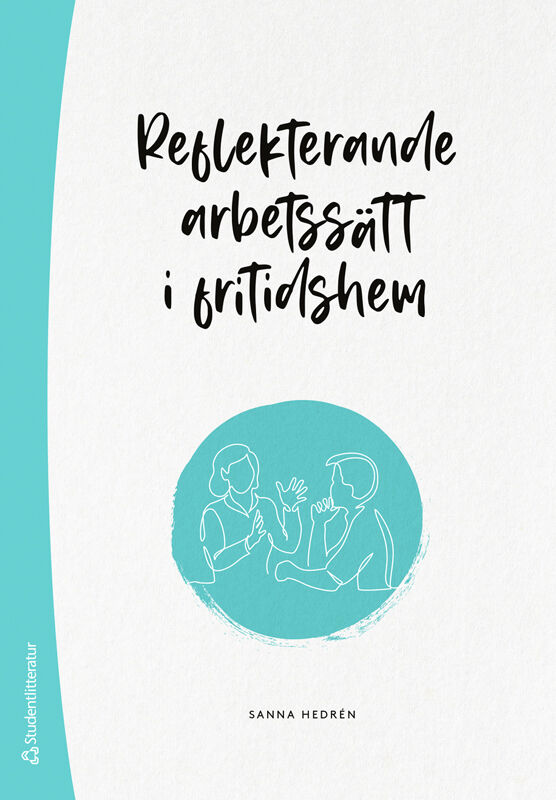 Reflekterande arbetssätt i fritidshem

SANNA HEDRÉN

Studentlitteratur